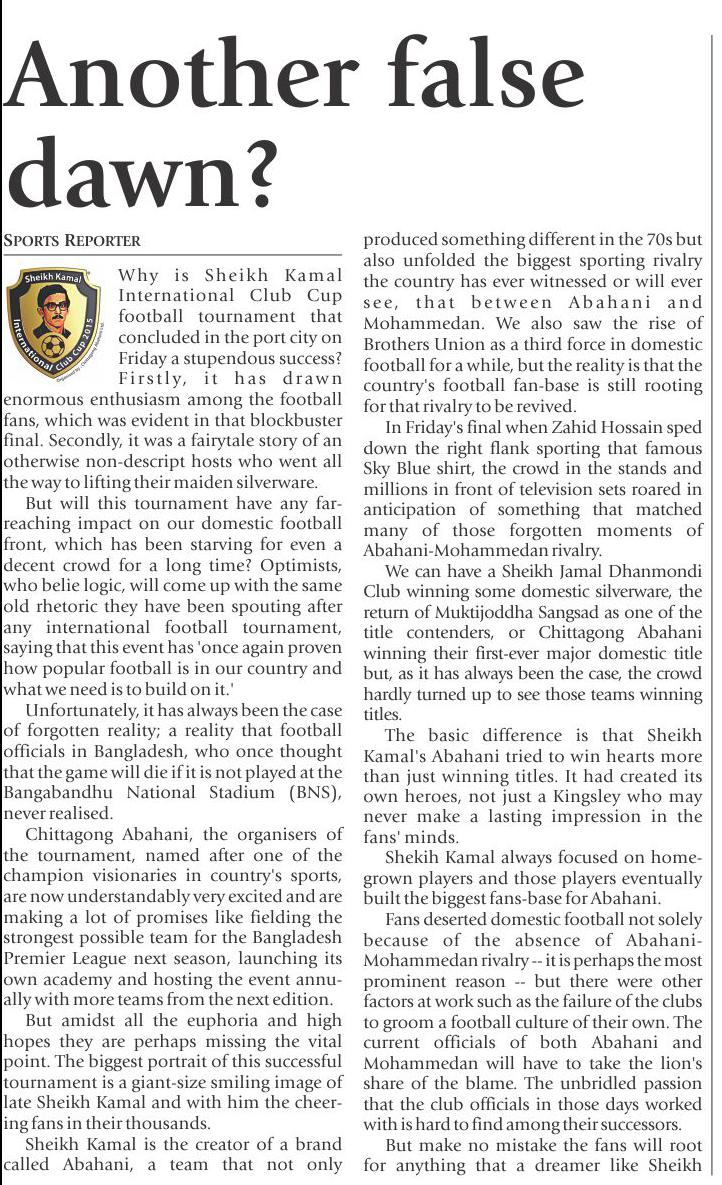 Another false dawn?

SPORTS REPORTER

Sheikh Kamal International Club Cup 2015

Why is Sheikh Kamal International Club Cup football tournament that concluded in the port city on Friday a stupendous success? Firstly, it has drawn enormous enthusiasm among the football fans, which was evident in that blockbuster final. Secondly, it was a fairytale story of an otherwise non-descript hosts who went all the way to lifting their maiden silverware.

But will this tournament have any far-reaching impact on our domestic football front, which has been starving for even a decent crowd for a long time? Optimists, who belie logic, will come up with the same old rhetoric they have been spouting after any international football tournament, saying that this event has 'once again proven how popular football is in our country and what we need is to build on it.'

Unfortunately, it has always been the case of forgotten reality; a reality that football officials in Bangladesh, who once thought that the game will die if it is not played at the Bangabandhu National Stadium (BNS), never realised.

Chittagong Abahani, the organisers of the tournament, named after one of the champion visionaries in country's sports, are now understandably very excited and are making a lot of promises like fielding the strongest possible team for the Bangladesh Premier League next season, launching its own academy and hosting the event annually with more teams from the next edition.

But amidst all the euphoria and high hopes they are perhaps missing the vital point. The biggest portrait of this successful tournament is a giant-size smiling image of late Sheikh Kamal and with him the cheering fans in their thousands.

Sheikh Kamal is the creator of a brand called Abahani, a team that not only produced something different in the 70s but also unfolded the biggest sporting rivalry the country has ever witnessed or will ever see, that between Abahani and Mohammedan. We also saw the rise of Brothers Union as a third force in domestic football for a while, but the reality is that the country's football fan-base is still rooting for that rivalry to be revived.

In Friday's final when Zahid Hossain sped down the right flank sporting that famous Sky Blue shirt, the crowd in the stands and millions in front of television sets roared in anticipation of something that matched many of those forgotten moments of Abahani-Mohammedan rivalry.

We can have a Sheikh Jamal Dhanmondi Club winning some domestic silverware, the return of Muktijoddha Sangsad as one of the title contenders, or Chittagong Abahani winning their first-ever major domestic title but, as it has always been the case, the crowd hardly turned up to see those teams winning titles.

The basic difference is that Sheikh Kamal's Abahani tried to win hearts more than just winning titles. It had created its own heroes, not just a Kingsley who may never make a lasting impression in the fans' minds.

Shekih Kamal always focused on home-grown players and those players eventually built the biggest fans-base for Abahani.

Fans deserted domestic football not solely because of the absence of Abahani-Mohammedan rivalry -- it is perhaps the most prominent reason -- but there were other factors at work such as the failure of the clubs to groom a football culture of their own. The current officials of both Abahani and Mohammedan will have to take the lion's share of the blame. The unbridled passion that the club officials in those days worked with is hard to find among their successors.

But make no mistake the fans will root for anything that a dreamer like Sheikh